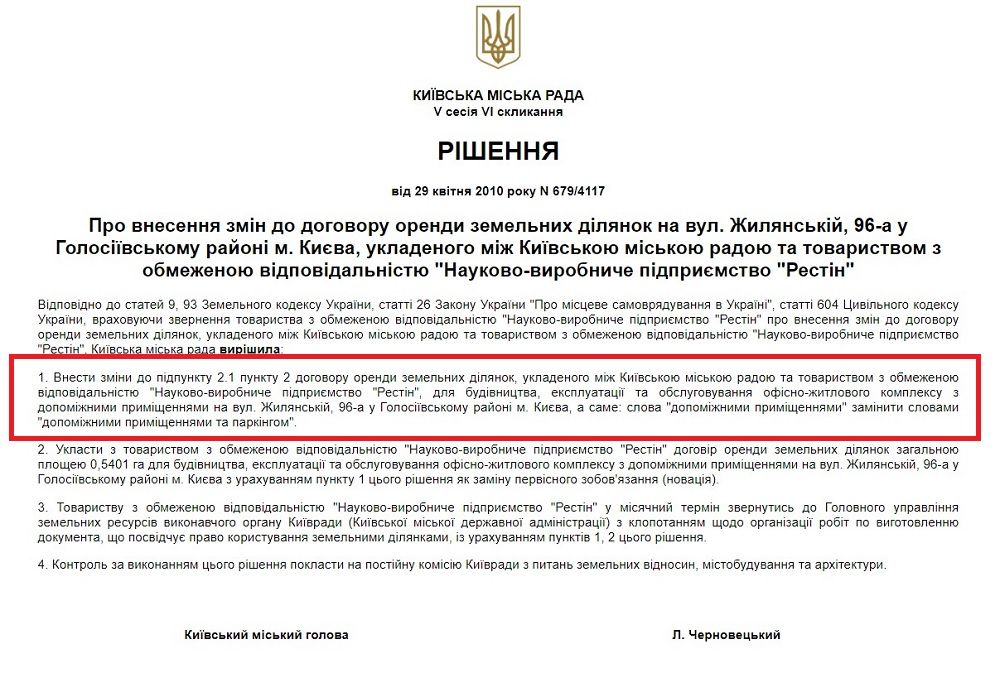 КИЇВСЬКА МІСЬКА РАДА
V сесія VI скликання

РІШЕННЯ

від 29 квітня 2010 року N 679/4117

Про внесення змін до договору оренди земельних ділянок на вул. Жилянській, 96-а у Голосіївському районі м. Києва, укладеного між Київською міською радою та товариством з обмеженою відповідальністю "Науково-виробниче підприємство "Рестін"

Відповідно до статей 9, 93 Земельного кодексу України, статті 26 Закону України "Про місцеве самоврядування в Україні", статті 604 Цивільного кодексу України, враховуючи звернення товариства з обмеженою відповідальністю "Науково-виробниче підприємство "Рестін" про внесення змін до договору оренди земельних ділянок, укладеного між Київською міською радою та товариством з обмеженою відповідальністю "Науково-виробниче підприємство "Рестін", Київська міська рада вирішила:

1. Внести зміни до підпункту 2.1 пункту 2 договору оренди земельних ділянок, укладеного між Київською міською радою та товариством з обмеженою відповідальністю "Науково-виробниче підприємство "Рестін", для будівництва, експлуатації та обслуговування офісно-житлового комплексу з допоміжними приміщеннями на вул. Жилянській, 96-а у Голосіївському районі м. Києва, а саме: слова "допоміжними приміщеннями" замінити словами "допоміжними приміщеннями та паркінгом".

2. Укласти з товариством з обмеженою відповідальністю "Науково-виробниче підприємство "Рестін" договір оренди земельних ділянок загальною площею 0,5401 га для будівництва, експлуатації та обслуговування офісно-житлового комплексу з допоміжними приміщеннями на вул. Жилянській, 96-а у Голосіївському районі м. Києва з урахуванням пункту 1 цього рішення як заміну первісного зобов'язання (новація).

3. Товариству з обмеженою відповідальністю "Науково-виробниче підприємство "Рестін" у місячний термін звернутись до Головного управління земельних ресурсів виконавчого органу Київради (Київської міської державної адміністрації) з клопотанням щодо організації робіт по виготовленню документа, що посвідчує право користування земельними ділянками, із урахуванням пунктів 1, 2 цього рішення.

4. Контроль за виконанням цього рішення покласти на постійну комісію Київради з питань земельних відносин, містобудування та архітектури.

Київський міський голова

Л. Черновецький